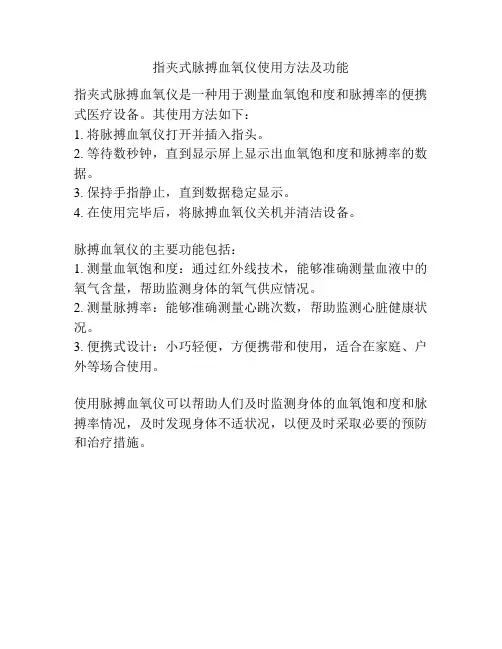 指夹式脉搏血氧仪使用方法及功能

指夹式脉搏血氧仪是一种用于测量血氧饱和度和脉搏率的便携式医疗设备。其使用方法如下：
1. 将脉搏血氧仪打开并插入指头。
2. 等待数秒钟，直到显示屏上显示出血氧饱和度和脉搏率的数据。
3. 保持手指静止，直到数据稳定显示。
4. 在使用完毕后，将脉搏血氧仪关机并清洁设备。

脉搏血氧仪的主要功能包括：
1. 测量血氧饱和度：通过红外线技术，能够准确测量血液中的氧气含量，帮助监测身体的氧气供应情况。
2. 测量脉搏率：能够准确测量心跳次数，帮助监测心脏健康状况。
3. 便携式设计：小巧轻便，方便携带和使用，适合在家庭、户外等场合使用。

使用脉搏血氧仪可以帮助人们及时监测身体的血氧饱和度和脉搏率情况，及时发现身体不适状况，以便及时采取必要的预防和治疗措施。